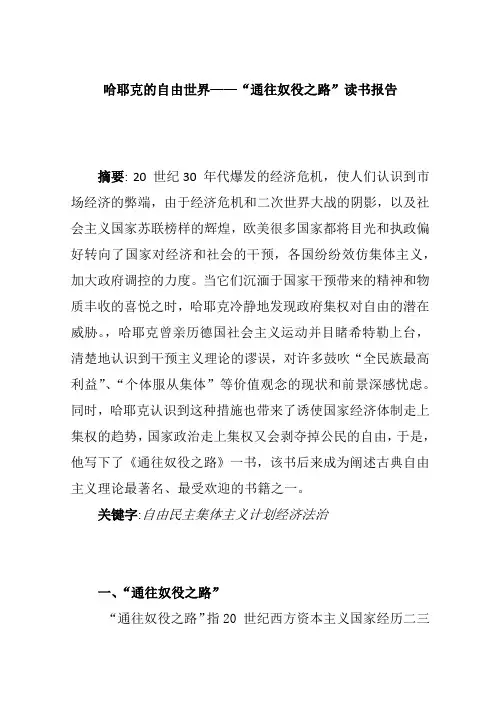 哈耶克的自由世界——“通往奴役之路”读书报告

摘要: 20 世纪 30 年代爆发的经济危机，使人们认识到市场经济的弊端，由于经济危机和二次世界大战的阴影，以及社会主义国家苏联榜样的辉煌，欧美很多国家都将目光和执政偏好转向了国家对经济和社会的干预，各国纷纷效仿集体主义，加大政府调控的力度。当它们沉湎于国家干预带来的精神和物质丰收的喜悦之时，哈耶克冷静地发现政府集权对自由的潜在威胁。，哈耶克曾亲历德国社会主义运动并目睹希特勒上台，清楚地认识到干预主义理论的谬误，对许多鼓吹“全民族最高利益”、“个体服从集体”等价值观念的现状和前景深感忧虑。同时，哈耶克认识到这种措施也带来了诱使国家经济体制走上集权的趋势，国家政治走上集权又会剥夺掉公民的自由，于是，他写下了《通往奴役之路》一书，该书后来成为阐述古典自由主义理论最著名、最受欢迎的书籍之一。

关键字:自由民主集体主义计划经济法治

一、“通往奴役之路”

“通往奴役之路”指 20 世纪西方资本主义国家经历二三